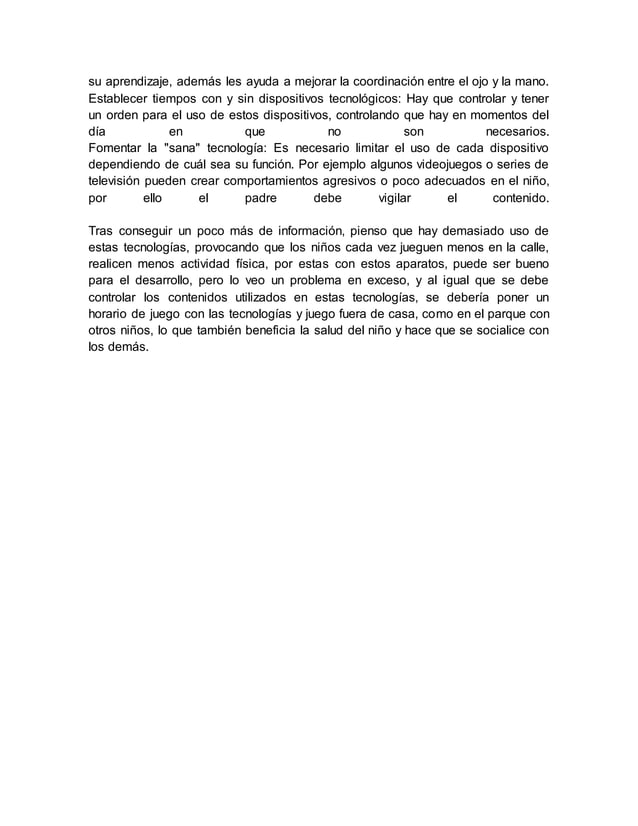 su aprendizaje, además les ayuda a mejorar la coordinación entre el ojo y la mano.
Establecer tiempos con y sin dispositivos tecnológicos: Hay que controlar y tener un orden para el uso de estos dispositivos, controlando que hay en momentos del día en que no son necesarios.
Fomentar la "sana" tecnología: Es necesario limitar el uso de cada dispositivo dependiendo de cuál sea su función. Por ejemplo algunos videojuegos o series de televisión pueden crear comportamientos agresivos o poco adecuados en el niño, por ello el padre debe vigilar el contenido.

Tras conseguir un poco más de información, pienso que hay demasiado uso de estas tecnologías, provocando que los niños cada vez jueguen menos en la calle, realicen menos actividad física, por estas con estos aparatos, puede ser bueno para el desarrollo, pero lo veo un problema en exceso, y al igual que se debe controlar los contenidos utilizados en estas tecnologías, se debería poner un horario de juego con las tecnologías y juego fuera de casa, como en el parque con otros niños, lo que también beneficia la salud del niño y hace que se socialice con los demás.